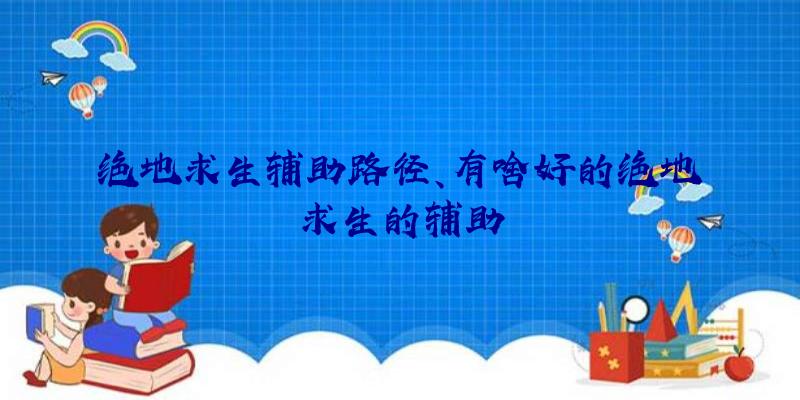 绝地求生辅助路径、有啥好的绝地求生的辅助